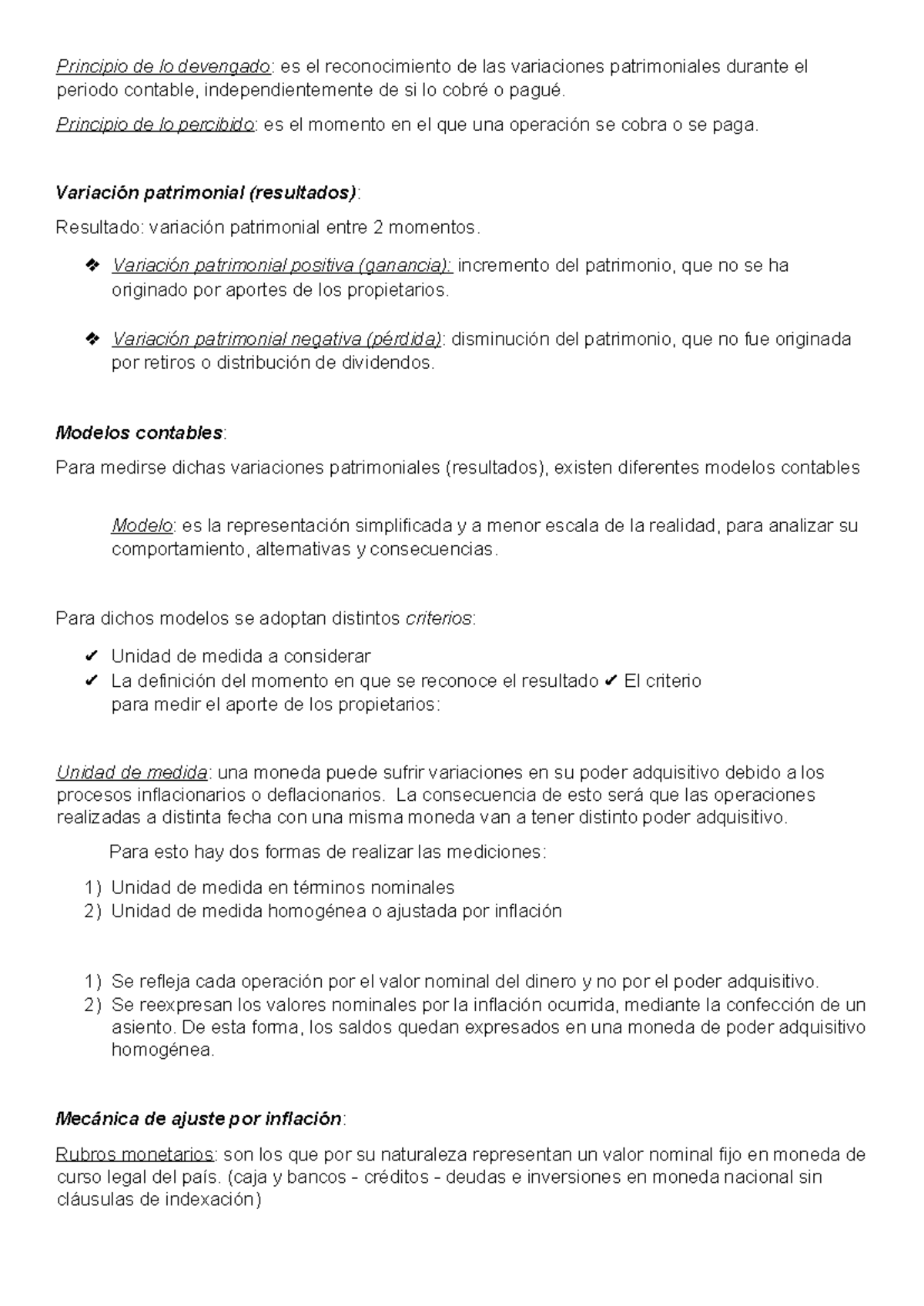 Principio de lo devengado: es el reconocimiento de las variaciones patrimoniales durante el periodo contable, independientemente de si lo cobré o pagué.

Principio de lo percibido: es el momento en el que una operación se cobra o se paga.

Variación patrimonial (resultados):

Resultado: variación patrimonial entre 2 momentos.

❖ Variación patrimonial positiva (ganancia): incremento del patrimonio, que no se ha originado por aportes de los propietarios.

❖ Variación patrimonial negativa (pérdida): disminución del patrimonio, que no fue originada por retiros o distribución de dividendos.

Modelos contables:

Para medirse dichas variaciones patrimoniales (resultados), existen diferentes modelos contables

Modelo: es la representación simplificada y a menor escala de la realidad, para analizar su comportamiento, alternativas y consecuencias.

Para dichos modelos se adoptan distintos criterios:

✔ Unidad de medida a considerar
✔ La definición del momento en que se reconoce el resultado ✔ El criterio para medir el aporte de los propietarios:

Unidad de medida: una moneda puede sufrir variaciones en su poder adquisitivo debido a los procesos inflacionarios o deflacionarios. La consecuencia de esto será que las operaciones realizadas a distinta fecha con una misma moneda van a tener distinto poder adquisitivo.

Para esto hay dos formas de realizar las mediciones:

1) Unidad de medida en términos nominales
2) Unidad de medida homogénea o ajustada por inflación

1) Se refleja cada operación por el valor nominal del dinero y no por el poder adquisitivo.
2) Se reexpresan los valores nominales por la inflación ocurrida, mediante la confección de un asiento. De esta forma, los saldos quedan expresados en una moneda de poder adquisitivo homogénea.

Mecánica de ajuste por inflación:

Rubros monetarios: son los que por su naturaleza representan un valor nominal fijo en moneda de curso legal del país. (caja y bancos - créditos - deudas e inversiones en moneda nacional sin cláusulas de indexación)